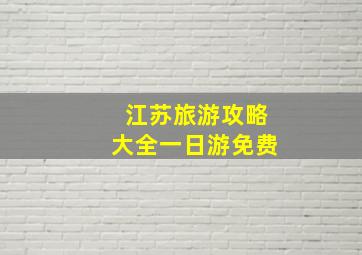 江苏旅游攻略
大全一日游免费